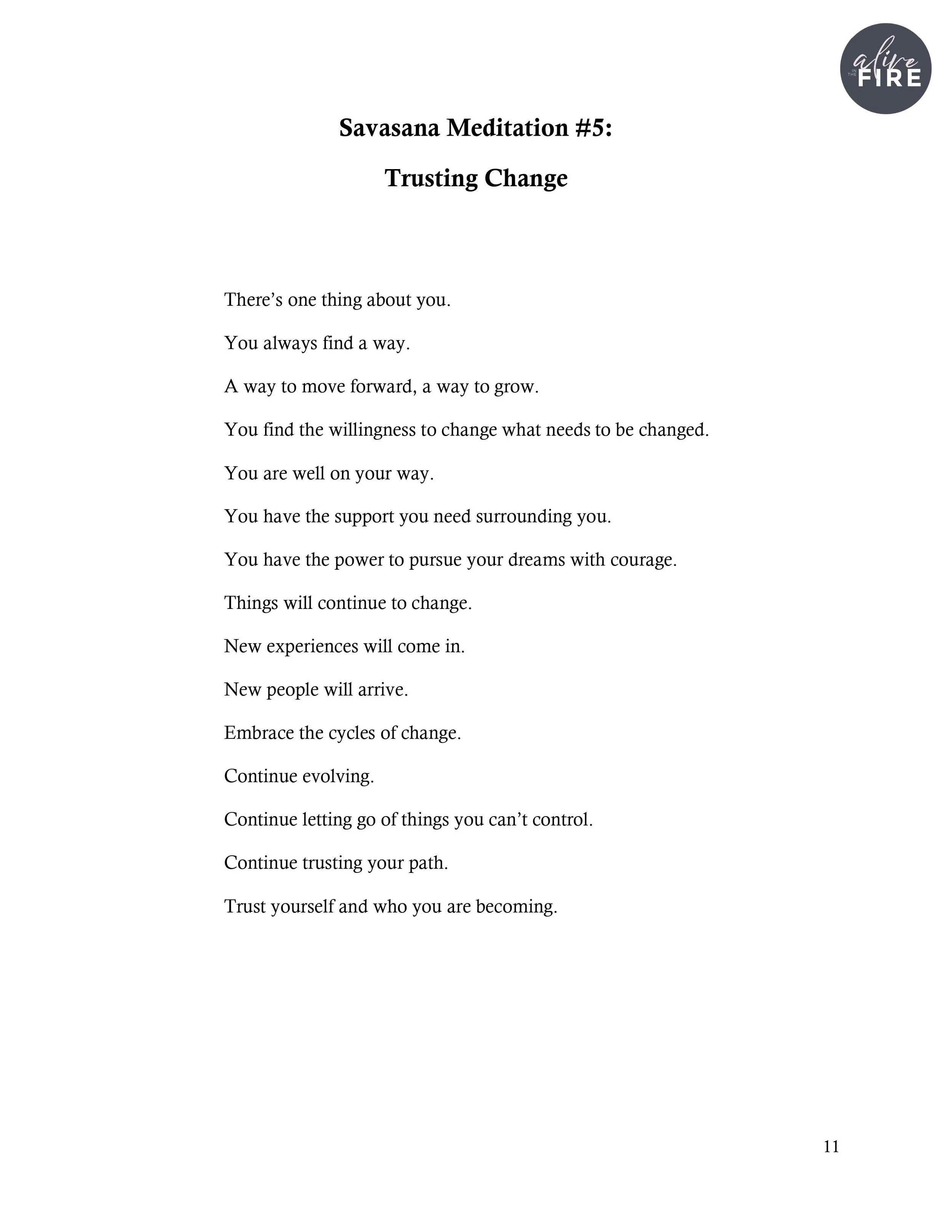 alive IN THE FIRE

Savasana Meditation #5:

Trusting Change

There’s one thing about you.

You always find a way.

A way to move forward, a way to grow.

You find the willingness to change what needs to be changed.

You are well on your way.

You have the support you need surrounding you.

You have the power to pursue your dreams with courage.

Things will continue to change.

New experiences will come in.

New people will arrive.

Embrace the cycles of change.

Continue evolving.

Continue letting go of things you can’t control.

Continue trusting your path.

Trust yourself and who you are becoming.

11